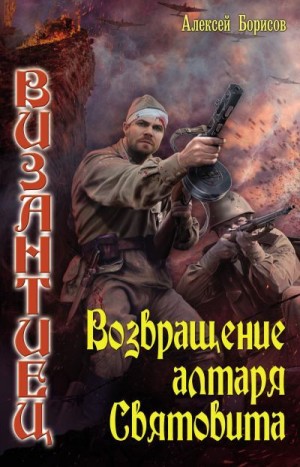 Алексей Борисов

ВИЗАНТИЕЦ

Возвращение алтаря Святовита